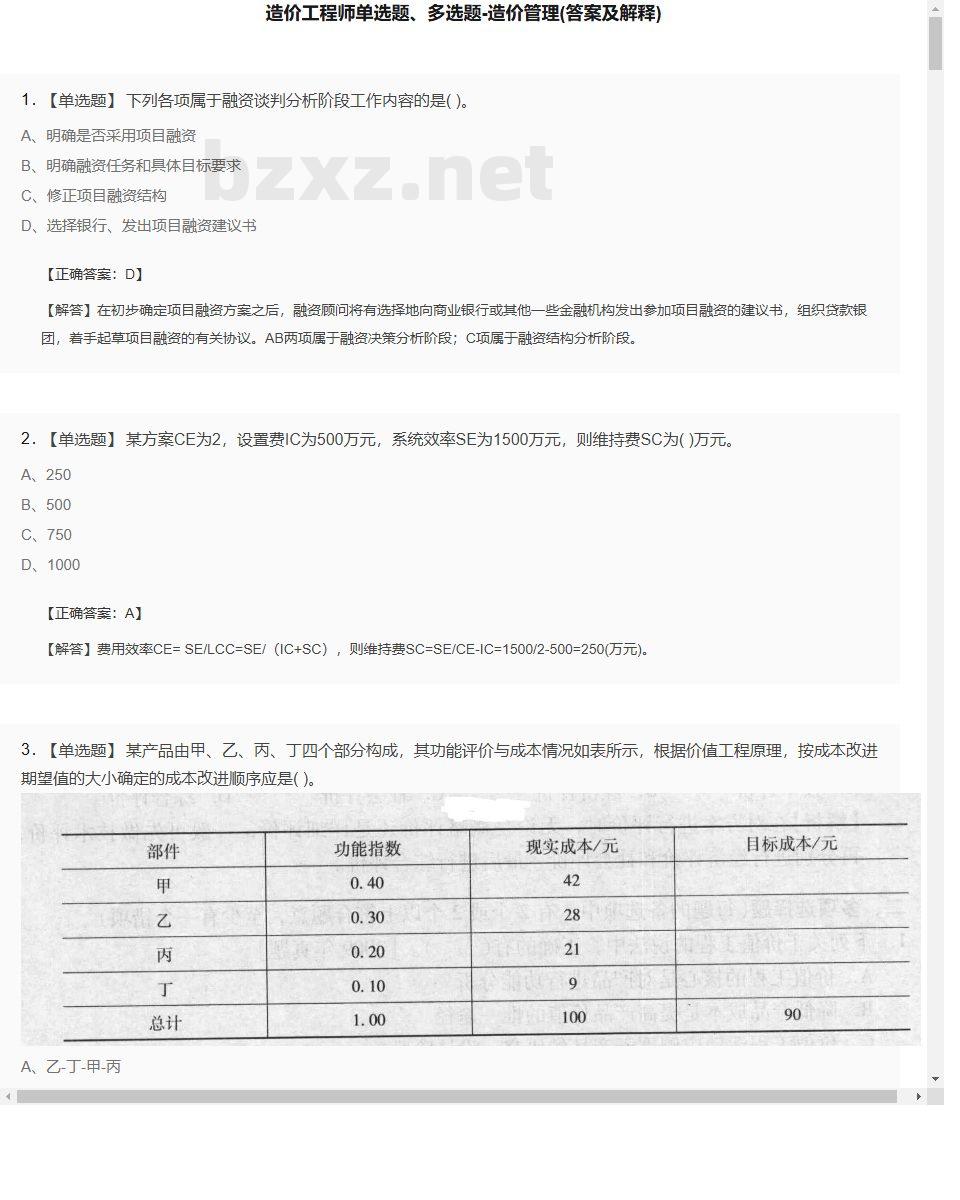 造价工程师单选题、多选题-造价管理(答案及解释)

1.【单选题】下列各项属于融资谈判分析阶段工作内容的是( )。

A、明确是否采用项目融资

B、明确融资任务和具体目标要求

C、修正项目融资结构

D、选择银行、发出项目融资建议书

bzxz.net

【正确答案：D】

【解答】在初步确定项目融资方案之后，融资顾问将有选择地向商业银行或其他一些金融机构发出参加项目融资的建议书，组织贷款银团，着手起草项目融资的有关协议。AB两项属于融资决策分析阶段；C项属于融资结构分析阶段。

2.【单选题】某方案CE为2，设置费IC为500万元，系统效率SE为1500万元，则维持费SC为( )万元。

A、250

B、500

C、750

D、1000

【正确答案：A】

【解答】费用效率CE= SE/LCC=SE/（IC+SC），则维持费SC=SE/CE-IC=1500/2-500=250(万元)。

3.【单选题】某产品由甲、乙、丙、丁四个部分构成，其功能评价与成本情况如表所示，根据价值工程原理，按成本改进期望值的大小确定的成本改进顺序应是( )。

| 部件 | 功能指数 | 现实成本/元 | 目标成本/元 |
|---|---|---|---|
| 甲 | 0.40 | 42 | |
| 乙 | 0.30 | 28 | |
| 丙 | 0.20 | 21 | |
| 丁 | 0.10 | 9 | |
| 总计 | 1.00 | 100 | 90 |

A、乙-丁-甲-丙